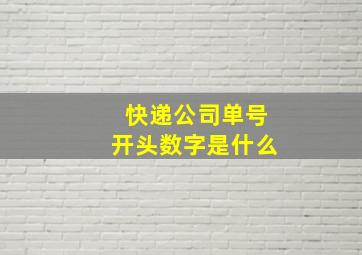 快递公司单号
开头数字是什么